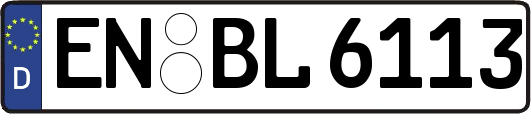 D
EN BL 6113